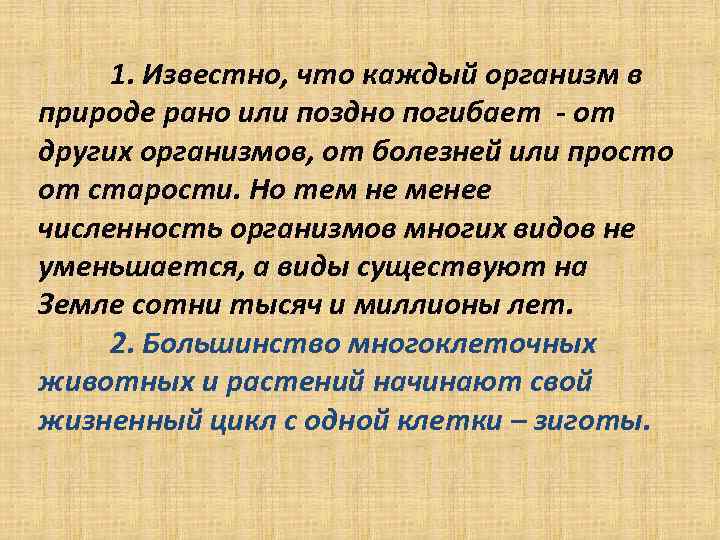 1. Известно, что каждый организм в природе рано или поздно погибает - от других организмов, от болезней или просто от старости. Но тем не менее численность организмов многих видов не уменьшается, а виды существуют на Земле сотни тысяч и миллионы лет.

2. Большинство многоклеточных животных и растений начинают свой жизненный цикл с одной клетки – зиготы.